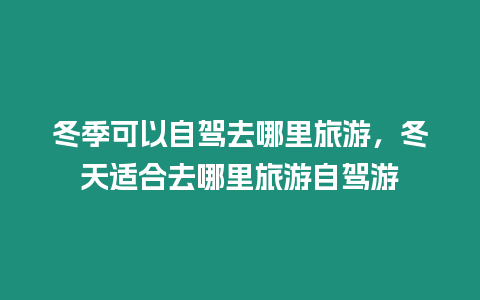 冬季可以自驾去哪里旅游，冬天适合去哪里旅游自驾游